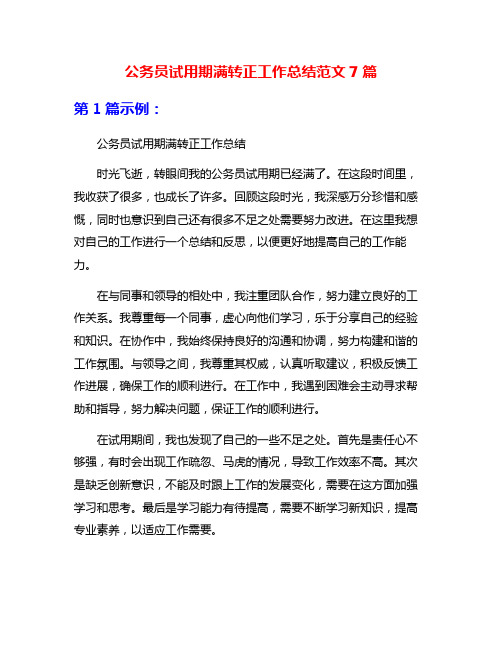 公务员试用期满转正工作总结范文 7 篇

第 1 篇示例：

公务员试用期满转正工作总结

时光飞逝，转眼间我的公务员试用期已经满了。在这段时间里，我收获了很多，也成长了许多。回顾这段时光，我深感万分珍惜和感慨，同时也意识到自己还有很多不足之处需要努力改进。在这里我想对自己的工作进行一个总结和反思，以便更好地提高自己的工作能力。

在与同事和领导的相处中，我注重团队合作，努力建立良好的工作关系。我尊重每一个同事，虚心向他们学习，乐于分享自己的经验和知识。在协作中，我始终保持良好的沟通和协调，努力构建和谐的工作氛围。与领导之间，我尊重其权威，认真听取建议，积极反馈工作进展，确保工作的顺利进行。在工作中，我遇到困难会主动寻求帮助和指导，努力解决问题，保证工作的顺利进行。

在试用期间，我也发现了自己的一些不足之处。首先是责任心不够强，有时会出现工作疏忽、马虎的情况，导致工作效率不高。其次是缺乏创新意识，不能及时跟上工作的发展变化，需要在这方面加强学习和思考。最后是学习能力有待提高，需要不断学习新知识，提高专业素养，以适应工作需要。